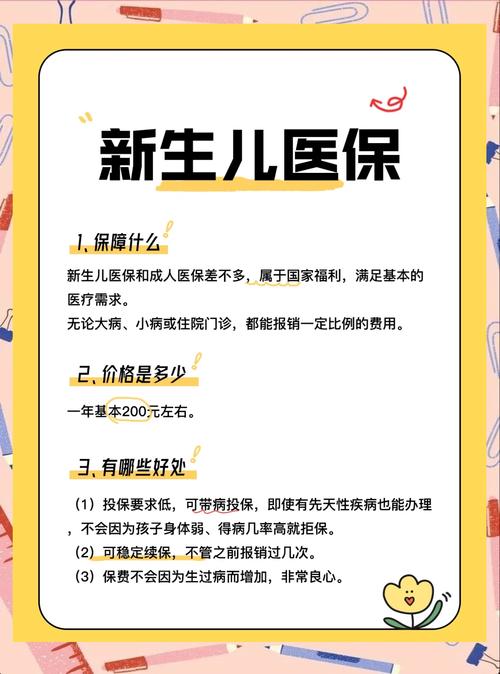 新生儿医保

1、保障什么

新生儿医保和成人医保差不多，属于国家福利，满足基本的医疗需求。
无论大病、小病或住院门诊，都能报销一定比例的费用。

2、价格是多少

一年基本200元左右。

3、有哪些好处

（1）投保要求低，可带病投保，即使有先天性疾病也能办理，不会因为孩子身体弱、得病几率高就拒保。
（2）可稳定续保，不管之前报销过几次。
（3）保费不会因为生过病而增加，非常良心。